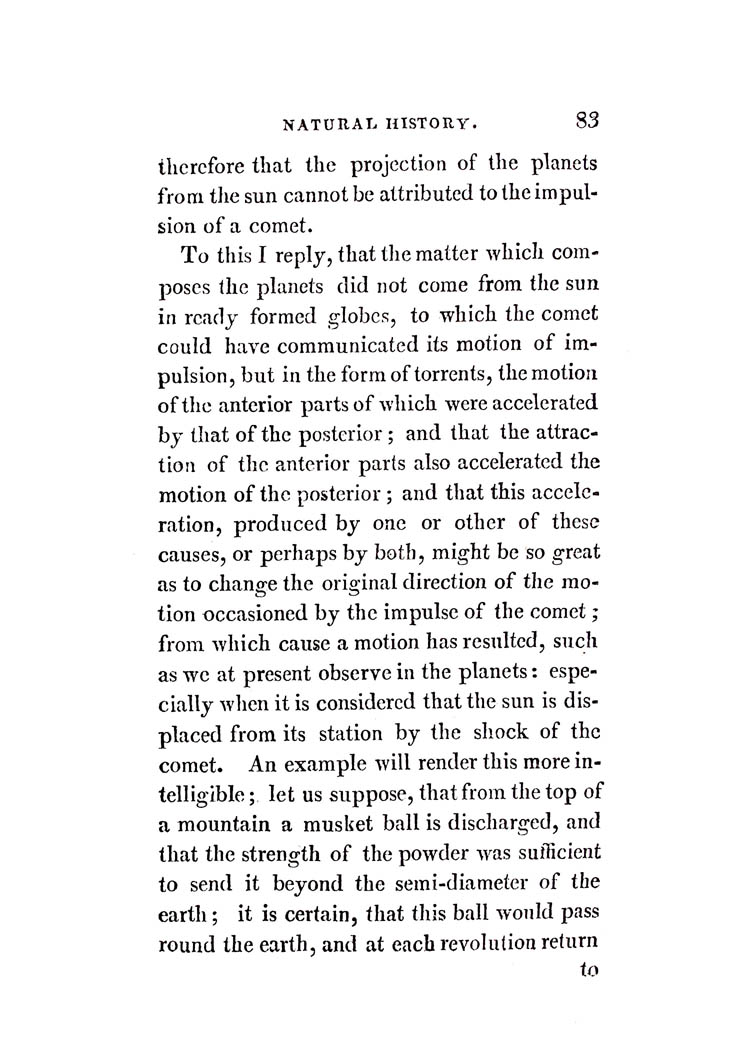 NATURAL HISTORY. 83

therefore that the projection of the planets from the sun cannot be attributed to the impulsion of a comet.

To this I reply, that the matter which composes the planets did not come from the sun in ready formed globes, to which the comet could have communicated its motion of impulsion, but in the form of torrents, the motion of the anterior parts of which were accelerated by that of the posterior; and that the attraction of the anterior parts also accelerated the motion of the posterior; and that this acceleration, produced by one or other of these causes, or perhaps by both, might be so great as to change the original direction of the motion occasioned by the impulse of the comet; from which cause a motion has resulted, such as we at present observe in the planets: especially when it is considered that the sun is displaced from its station by the shock of the comet. An example will render this more intelligible; let us suppose, that from the top of a mountain a musket ball is discharged, and that the strength of the powder was sufficient to send it beyond the semi-diameter of the earth; it is certain, that this ball would pass round the earth, and at each revolution return

to